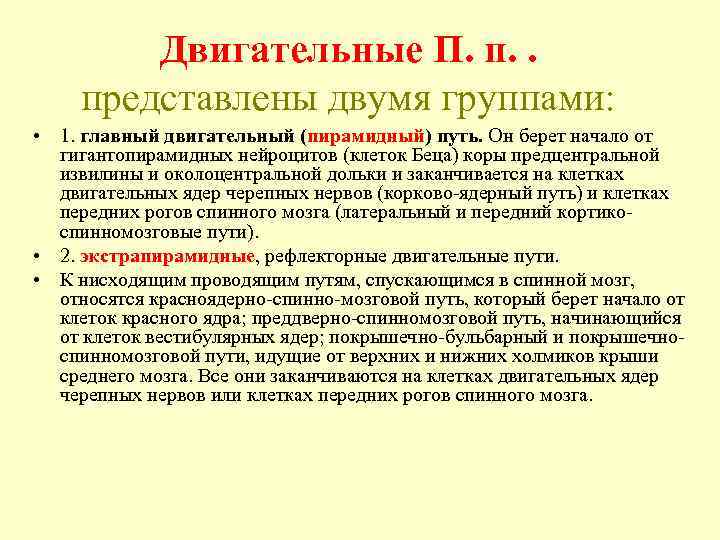 Двигательные П. п. .
представлены двумя группами:

• 1. главный двигательный (пирамидный) путь. Он берет начало от гигантопирамидных нейроцитов (клеток Беца) коры предцентральной извилины и околоцентральной дольки и заканчивается на клетках двигательных ядер черепных нервов (корково-ядерный путь) и клетках передних рогов спинного мозга (латеральный и передний кортико-спинномозговые пути).
• 2. экстрапирамидные, рефлекторные двигательные пути.
• К нисходящим проводящим путям, спускающимся в спинной мозг, относятся красноядерно-спинно-мозговой путь, который берет начало от клеток красного ядра; преддверно-спинномозговой путь, начинающийся от клеток вестибулярных ядер; покрышечно-бульбарный и покрышечно-спинномозговой пути, идущие от верхних и нижних холмиков крыши среднего мозга. Все они заканчиваются на клетках двигательных ядер черепных нервов или клетках передних рогов спинного мозга.